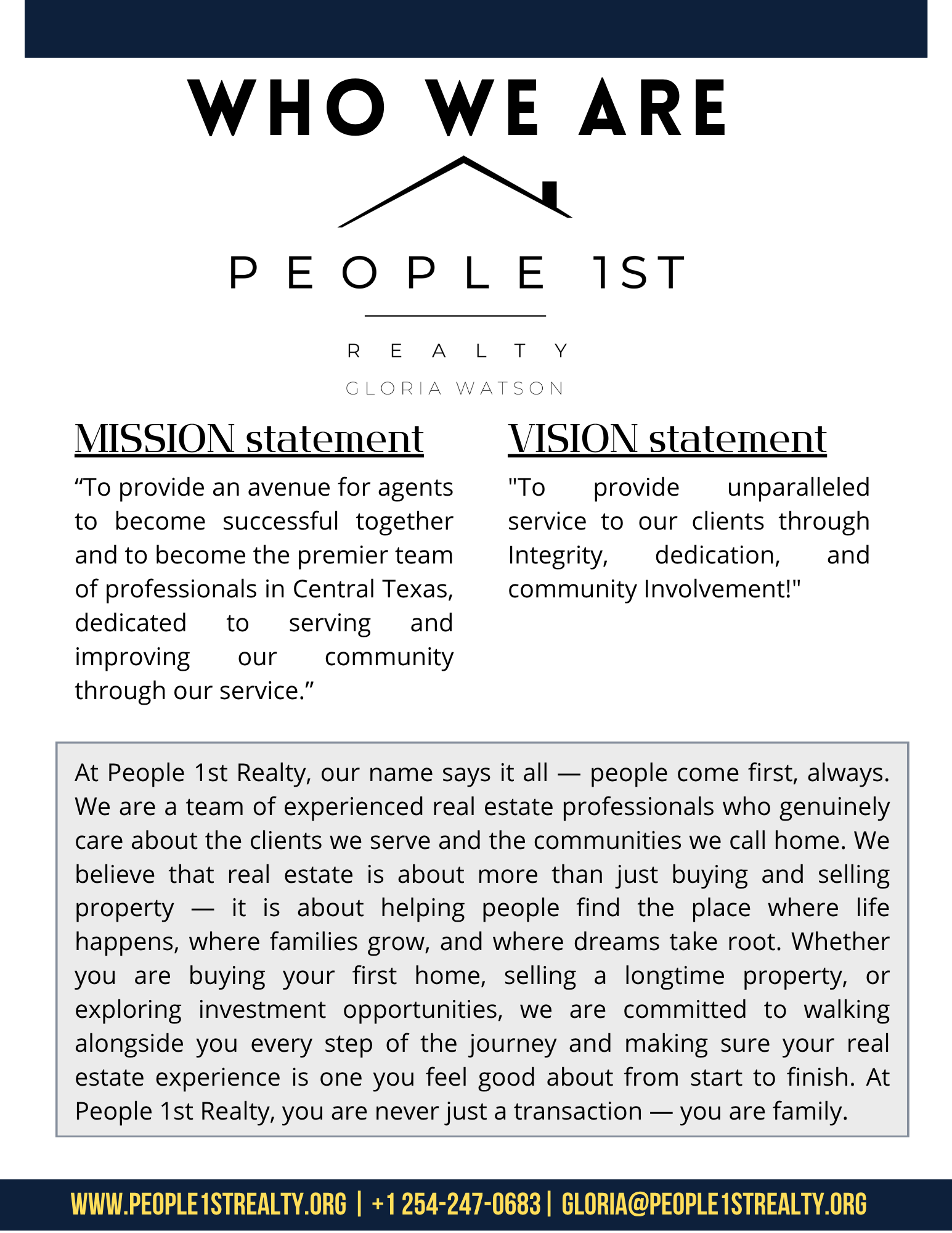 WHO WE ARE

PEOPLE 1ST

REALTY

GLORIA WATSON

MISSION statement

“To provide an avenue for agents to become successful together and to become the premier team of professionals in Central Texas, dedicated to serving and improving our community through our service.”

VISION statement

"To provide unparalleled service to our clients through Integrity, dedication, and community Involvement!"

At People 1st Realty, our name says it all — people come first, always. We are a team of experienced real estate professionals who genuinely care about the clients we serve and the communities we call home. We believe that real estate is about more than just buying and selling property — it is about helping people find the place where life happens, where families grow, and where dreams take root. Whether you are buying your first home, selling a longtime property, or exploring investment opportunities, we are committed to walking alongside you every step of the journey and making sure your real estate experience is one you feel good about from start to finish. At People 1st Realty, you are never just a transaction — you are family.

WWW.PEOPLE1STREALTY.ORG | +1 254-247-0683 | GLORIA@PEOPLE1STREALTY.ORG